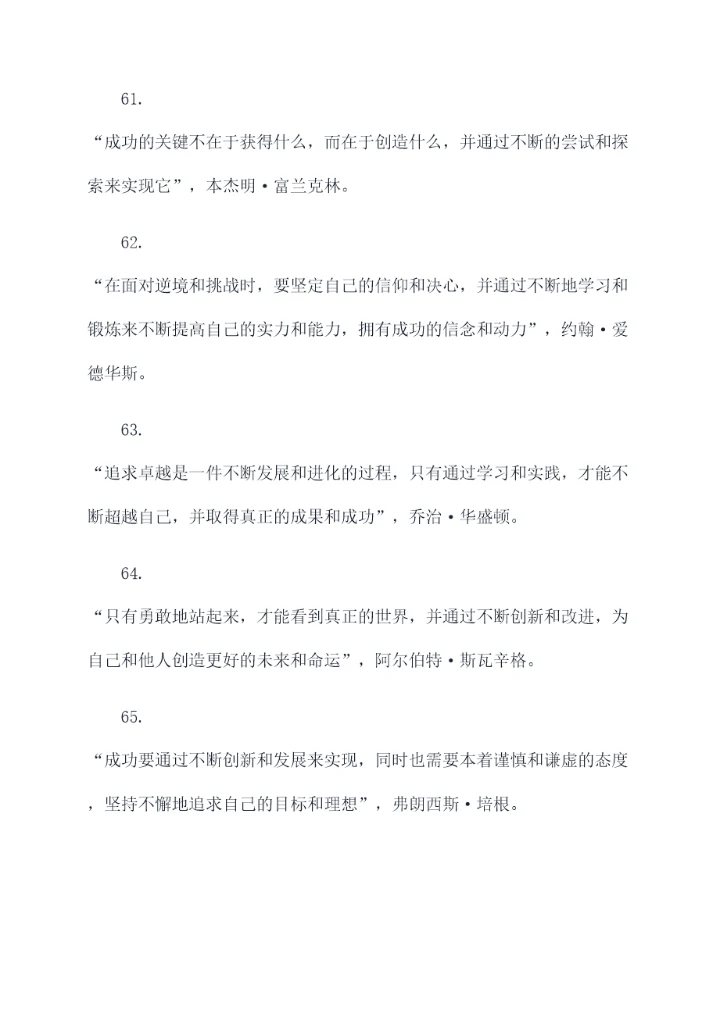 61.

“成功的关键不在于获得什么，而在于创造什么，并通过不断的尝试和探索来实现它”，本杰明·富兰克林。

62.

“在面对逆境和挑战时，要坚定自己的信仰和决心，并通过不断地学习和锻炼来不断提高自己的实力和能力，拥有成功的信念和动力”，约翰·爱德华斯。

63.

“追求卓越是一件不断发展和进化的过程，只有通过学习和实践，才能不断超越自己，并取得真正的成果和成功”，乔治·华盛顿。

64.

“只有勇敢地站起来，才能看到真正的世界，并通过不断创新和改进，为自己和他人创造更好的未来和命运”，阿尔伯特·斯瓦辛格。

65.

“成功要通过不断创新和发展来实现，同时也需要本着谨慎和谦虚的态度，坚持不懈地追求自己的目标和理想”，弗朗西斯·培根。